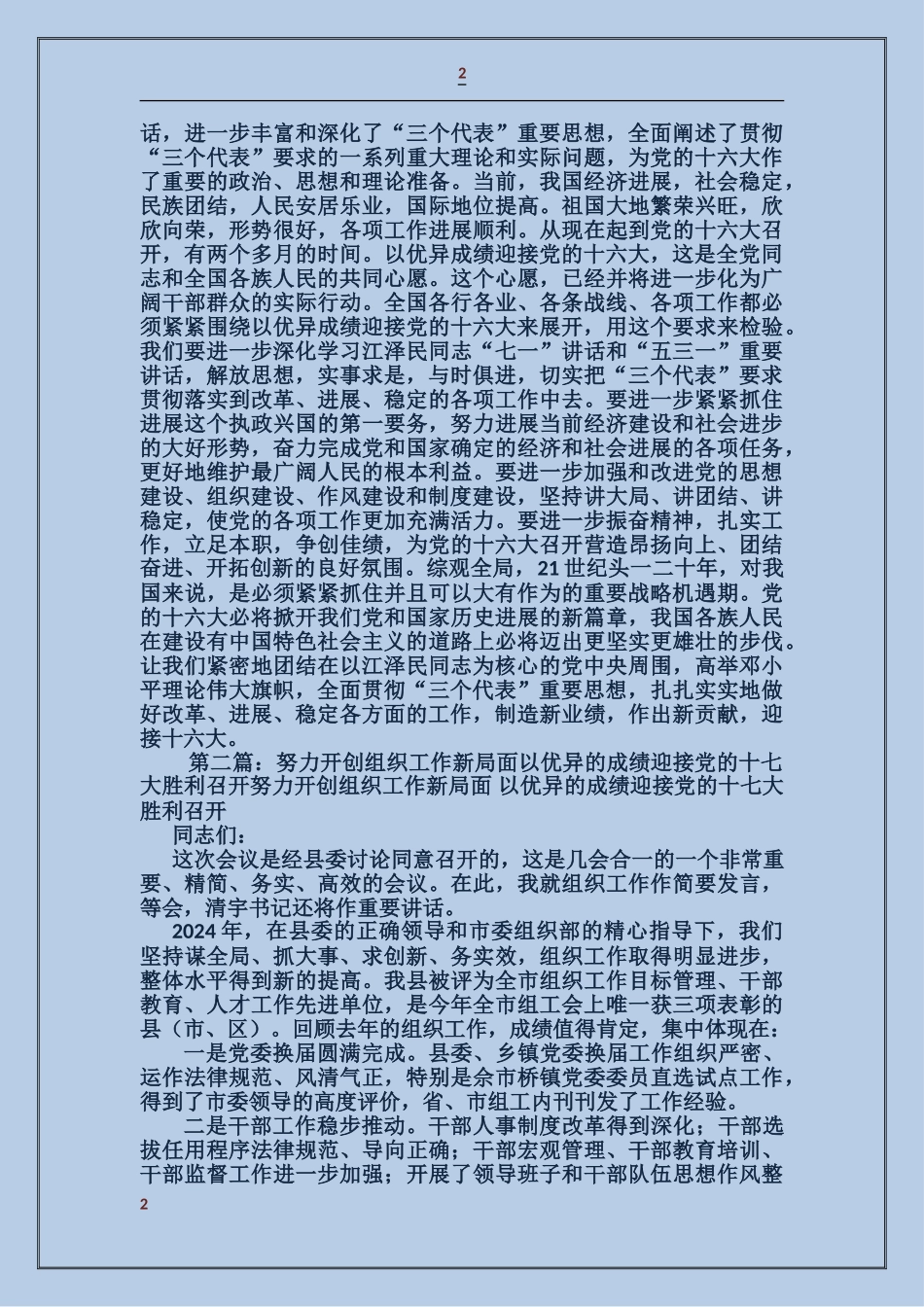 2

话，进一步丰富和深化了“三个代表”重要思想，全面阐述了贯彻“三个代表”要求的一系列重大理论和实际问题，为党的十六大作了重要的政治、思想和理论准备。当前，我国经济进展，社会稳定，民族团结，人民安居乐业，国际地位提高。祖国大地繁荣兴旺，欣欣向荣，形势很好，各项工作进展顺利。从现在起到党的十六大召开，有两个多月的时间。以优异成绩迎接党的十六大，这是全党同志和全国各族人民的共同心愿。这个心愿，已经并将进一步化为广阔干部群众的实际行动。全国各行各业、各条战线、各项工作都必须紧紧围绕以优异成绩迎接党的十六大来展开，用这个要求来检验。我们要进一步深化学习江泽民同志“七一”讲话和“五三一”重要讲话，解放思想，实事求是，与时俱进，切实把“三个代表”要求贯彻落实到改革、进展、稳定的各项工作中去。要进一步紧紧抓住进展这个执政兴国的第一要务，努力进展当前经济建设和社会进步的大好形势，奋力完成党和国家确定的经济和社会进展的各项任务，更好地维护最广阔人民的根本利益。要进一步加强和改进党的思想建设、组织建设、作风建设和制度建设，坚持讲大局、讲团结、讲稳定，使党的各项工作更加充满活力。要进一步振奋精神，扎实工作，立足本职，争创佳绩，为党的十六大召开营造昂扬向上、团结奋进、开拓创新的良好氛围。综观全局，21世纪头一二十年，对我国来说，是必须紧紧抓住并且可以大有作为的重要战略机遇期。党的十六大必将掀开我们党和国家历史进展的新篇章，我国各族人民在建设有中国特色社会主义的道路上必将迈出更坚实更雄壮的步伐。让我们紧密地团结在以江泽民同志为核心的党中央周围，高举邓小平理论伟大旗帜，全面贯彻“三个代表”重要思想，扎扎实实地做好改革、进展、稳定各方面的工作，制造新业绩，作出新贡献，迎接十六大。

第二篇：努力开创组织工作新局面以优异的成绩迎接党的十七大胜利召开努力开创组织工作新局面 以优异的成绩迎接党的十七大胜利召开

同志们：

这次会议是经县委讨论同意召开的，这是几会合一的一个非常重要、精简、务实、高效的会议。在此，我就组织工作作简要发言，等会，清宇书记还将作重要讲话。

2024年，在县委的正确领导和市委组织部的精心指导下，我们坚持谋全局、抓大事、求创新、务实效，组织工作取得明显进步，整体水平得到新的提高。我县被评为全市组织工作目标管理、干部教育、人才工作先进单位，是今年全市组工会上唯一获三项表彰的县（市、区）。回顾去年的组织工作，成绩值得肯定，集中体现在：

一是党委换届圆满完成。县委、乡镇党委换届工作组织严密、运作法律规范、风清气正，特别是佘市桥镇党委委员直选试点工作，得到了市委领导的高度评价，省、市组工内刊刊发了工作经验。

二是干部工作稳步推动。干部人事制度改革得到深化；干部选拔任用程序法律规范、导向正确；干部宏观管理、干部教育培训、干部监督工作进一步加强；开展了领导班子和干部队伍思想作风整

2